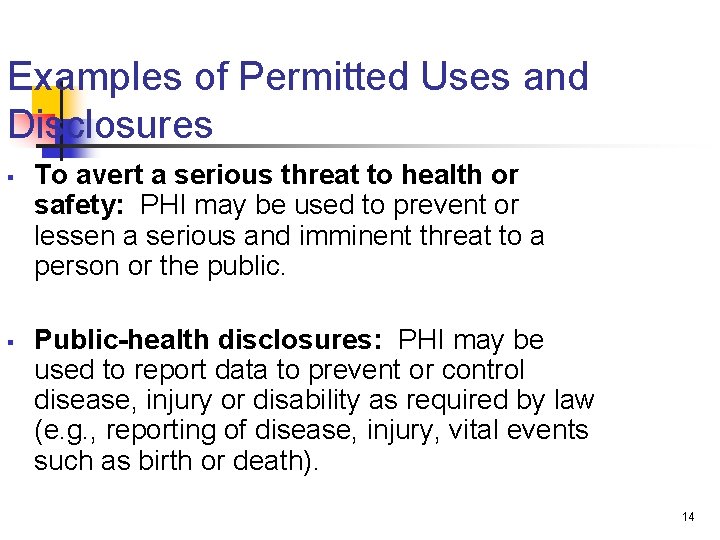 Examples of Permitted Uses and Disclosures

• To avert a serious threat to health or safety: PHI may be used to prevent or lessen a serious and imminent threat to a person or the public.

• Public-health disclosures: PHI may be used to report data to prevent or control disease, injury or disability as required by law (e.g., reporting of disease, injury, vital events such as birth or death).

14